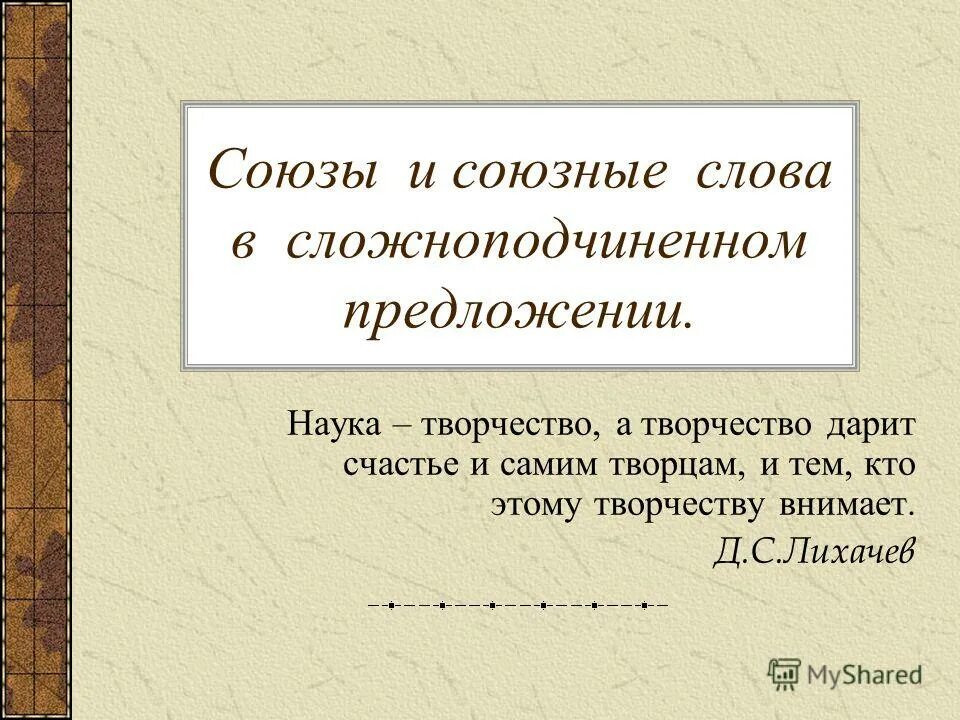 Союзы и союзные слова в сложноподчиненном предложении.

Наука – творчество, а творчество дарит счастье и самим творцам, и тем, кто этому творчеству внимает.

Д.С.Лихачев

MyShared